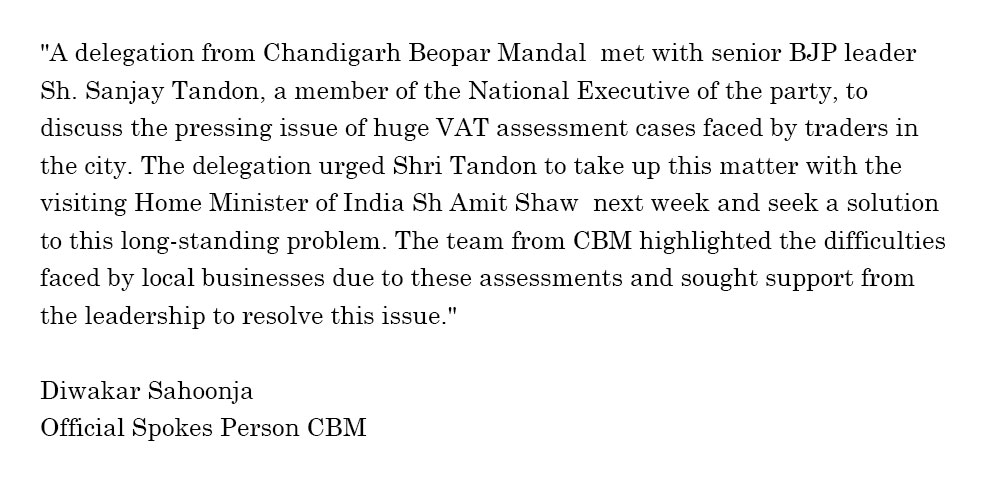 "A delegation from Chandigarh Beopar Mandal met with senior BJP leader Sh. Sanjay Tandon, a member of the National Executive of the party, to discuss the pressing issue of huge VAT assessment cases faced by traders in the city. The delegation urged Shri Tandon to take up this matter with the visiting Home Minister of India Sh Amit Shaw next week and seek a solution to this long-standing problem. The team from CBM highlighted the difficulties faced by local businesses due to these assessments and sought support from the leadership to resolve this issue."

Diwakar Sahoonja
Official Spokes Person CBM